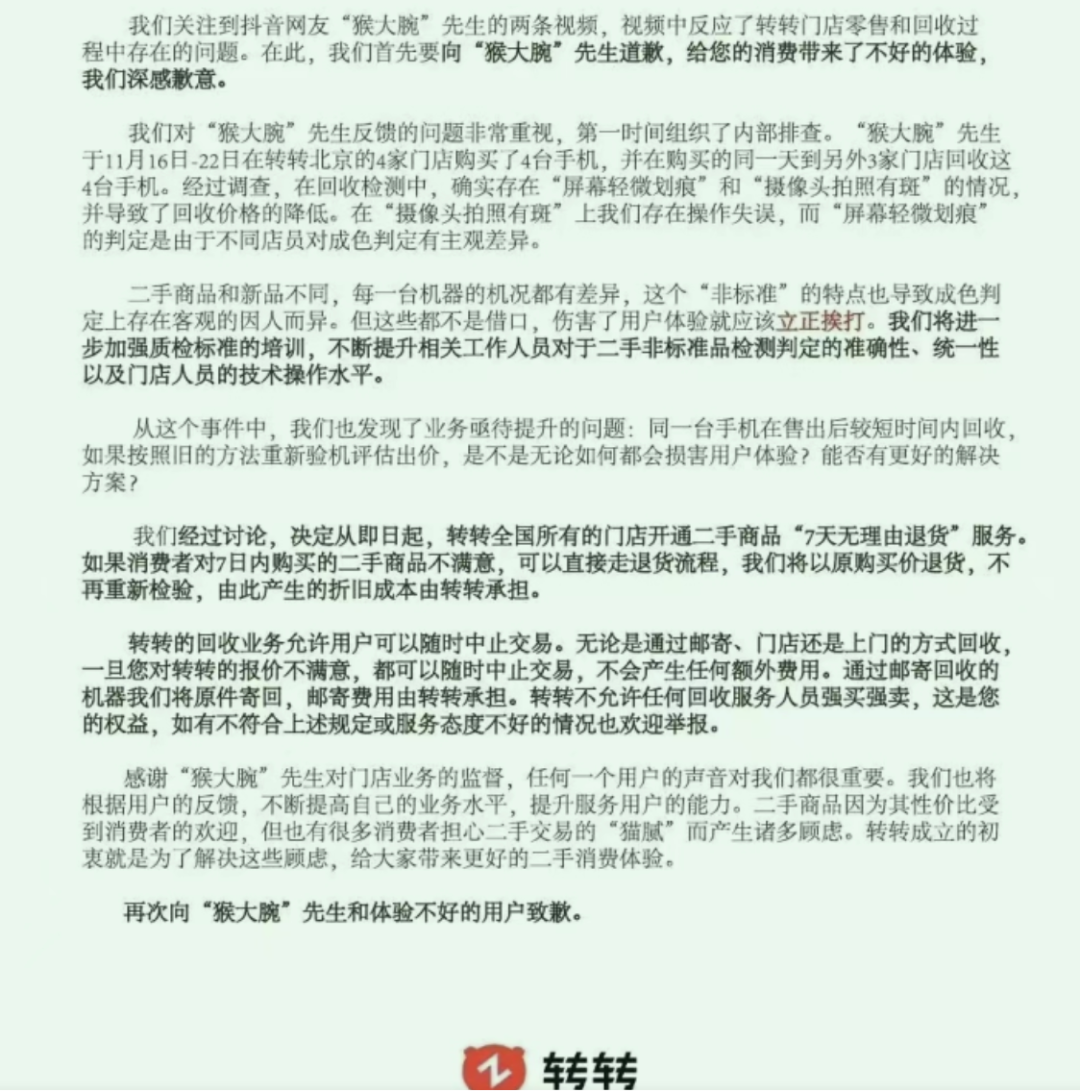 我们关注到抖音网友“猴大腕”先生的两条视频，视频中反应了转转门店零售和回收过程中存在的问题。在此，我们首先要向“猴大腕”先生道歉，给您的消费带来了不好的体验，我们深感歉意。

我们对“猴大腕”先生反馈的问题非常重视，第一时间组织了内部排查。“猴大腕”先生于11月16日-22日在转转北京的4家门店购买了4台手机，并在购买的同一天到另外3家门店回收这4台手机。经过调查，在回收检测中，确实存在“屏幕轻微划痕”和“摄像头拍照有斑”的情况，并导致了回收价格的降低。在“摄像头拍照有斑”上我们存在操作失误，而“屏幕轻微划痕”的判定是由于不同店员对成色判定有主观差异。

二手商品和新品不同，每一台机器的机况都有差异，这个“非标准”的特点也导致成色判定上存在客观的因人而异。但这些都不是借口，伤害了用户体验就应该立正挨打。我们将进一步加强质检标准的培训，不断提升相关工作人员对于二手非标准品检测判定的准确性、统一性以及门店人员的技术操作水平。

从这个事件中，我们也发现了业务亟待提升的问题：同一台手机在售出后较短时间内回收，如果按照旧的方法重新验机评估出价，是不是无论如何都会损害用户体验？能否有更好的解决方案？

我们经过讨论，决定从即日起，转转全国所有的门店开通二手商品“7天无理由退货”服务。如果消费者对7日内购买的二手商品不满意，可以直接走退货流程，我们将以原购买价退货，不再重新检验，由此产生的折旧成本由转转承担。

转转的回收业务允许用户可以随时中止交易。无论是通过邮寄、门店还是上门的方式回收，一旦您对转转的报价不满意，都可以随时中止交易，不会产生任何额外费用。通过邮寄回收的机器我们将原件寄回，邮寄费用由转转承担。转转不允许任何回收服务人员强买强卖，这是您的权益，如有不符合上述规定或服务态度不好的情况也欢迎举报。

感谢“猴大腕”先生对门店业务的监督，任何一个用户的声音对我们都很重要。我们也将根据用户的反馈，不断提高自己的业务水平，提升服务用户的能力。二手商品因为其性价比受到消费者的欢迎，但也有很多消费者担心二手交易的“猫腻”而产生诸多顾虑。转转成立的初衷就是为了解决这些顾虑，给大家带来更好的二手消费体验。

再次向“猴大腕”先生和体验不好的用户致歉。

转转